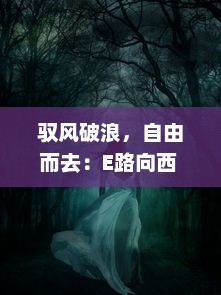 驭风破浪，自由而去：E路向西